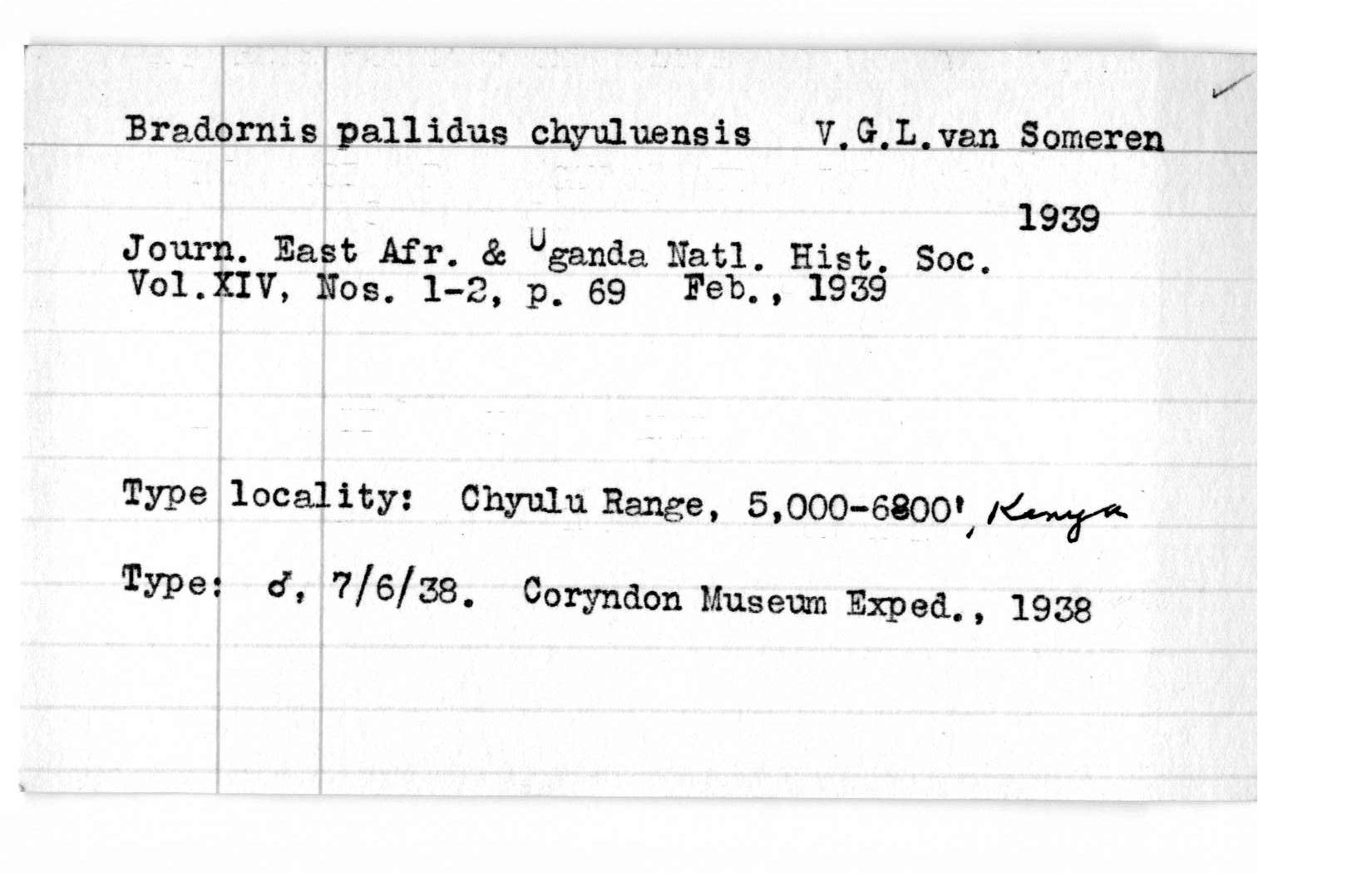 Bradornis pallidus chyuluensis V.G.L.van Someren

1939

Journ. East Afr. & Uganda Natl. Hist. Soc. Vol.XIV, Nos. 1-2, p. 69 Feb., 1939

Type locality: Chyulu Range, 5,000-6800', Kenya

Type: ♂, 7/6/38. Coryndon Museum Exped., 1938